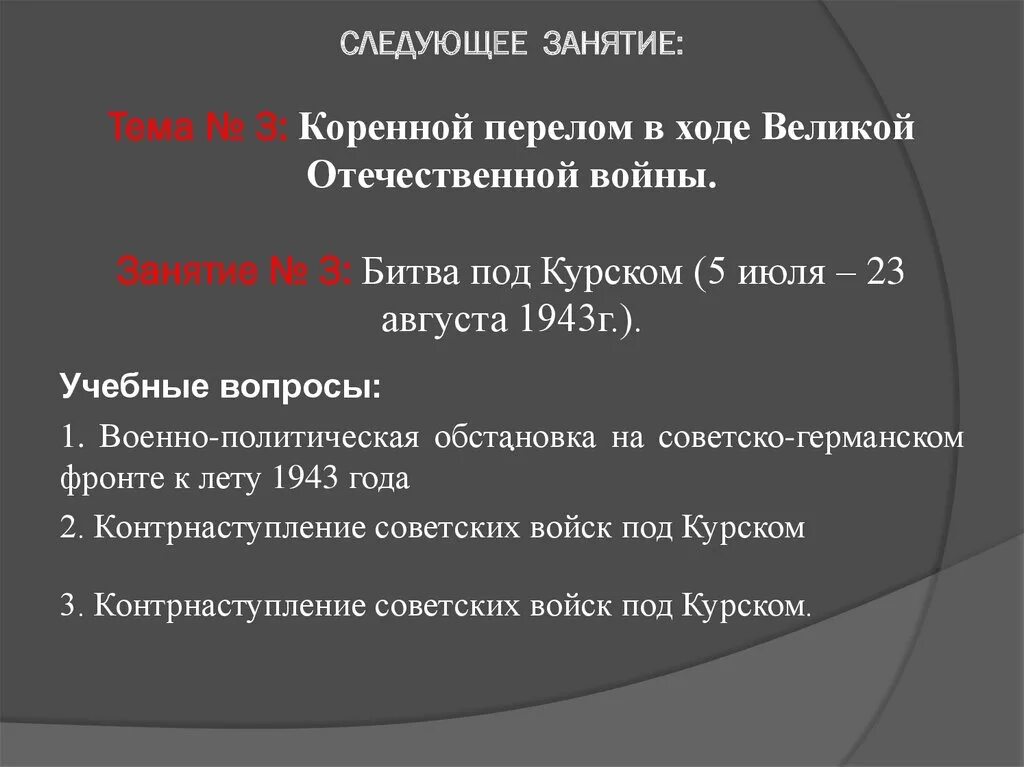 СЛЕДУЮЩЕЕ ЗАНЯТИЕ:

Тема № 3: Коренной перелом в ходе Великой Отечественной войны.

Занятие № 3: Битва под Курском (5 июля – 23 августа 1943г.).

Учебные вопросы:

1. Военно-политическая обстановка на советско-германском фронте к лету 1943 года

2. Контрнаступление советских войск под Курском

3. Контрнаступление советских войск под Курском.